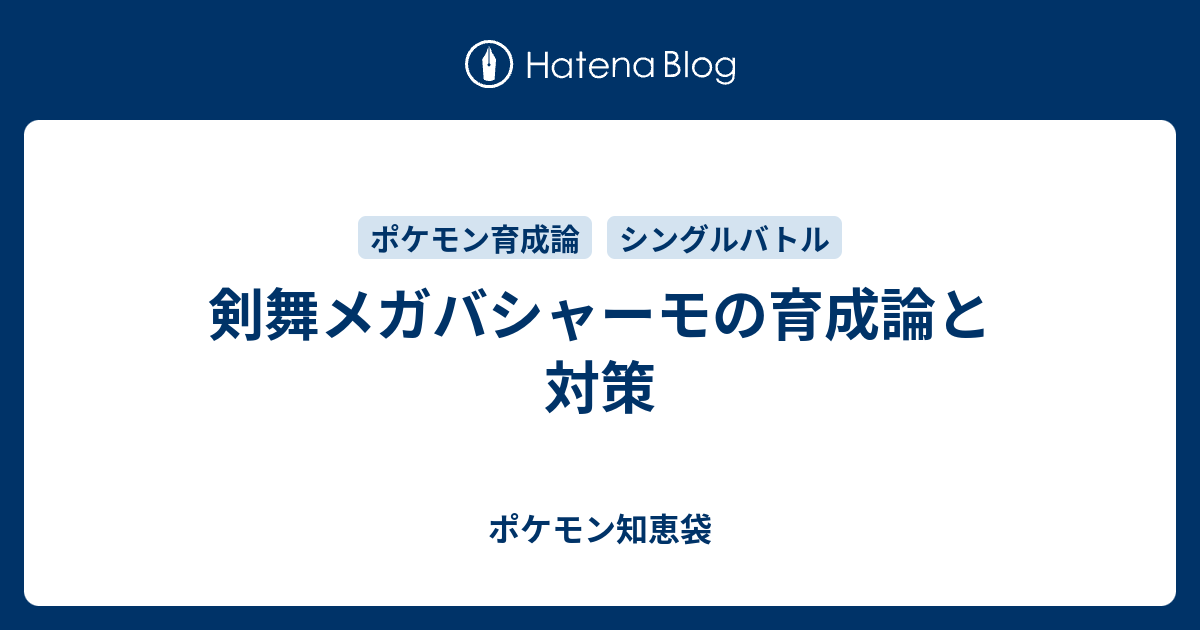 Hatena Blog

ポケモン育成論 シングルバトル

剣舞メガバシャーモの育成論と対策

ポケモン知恵袋